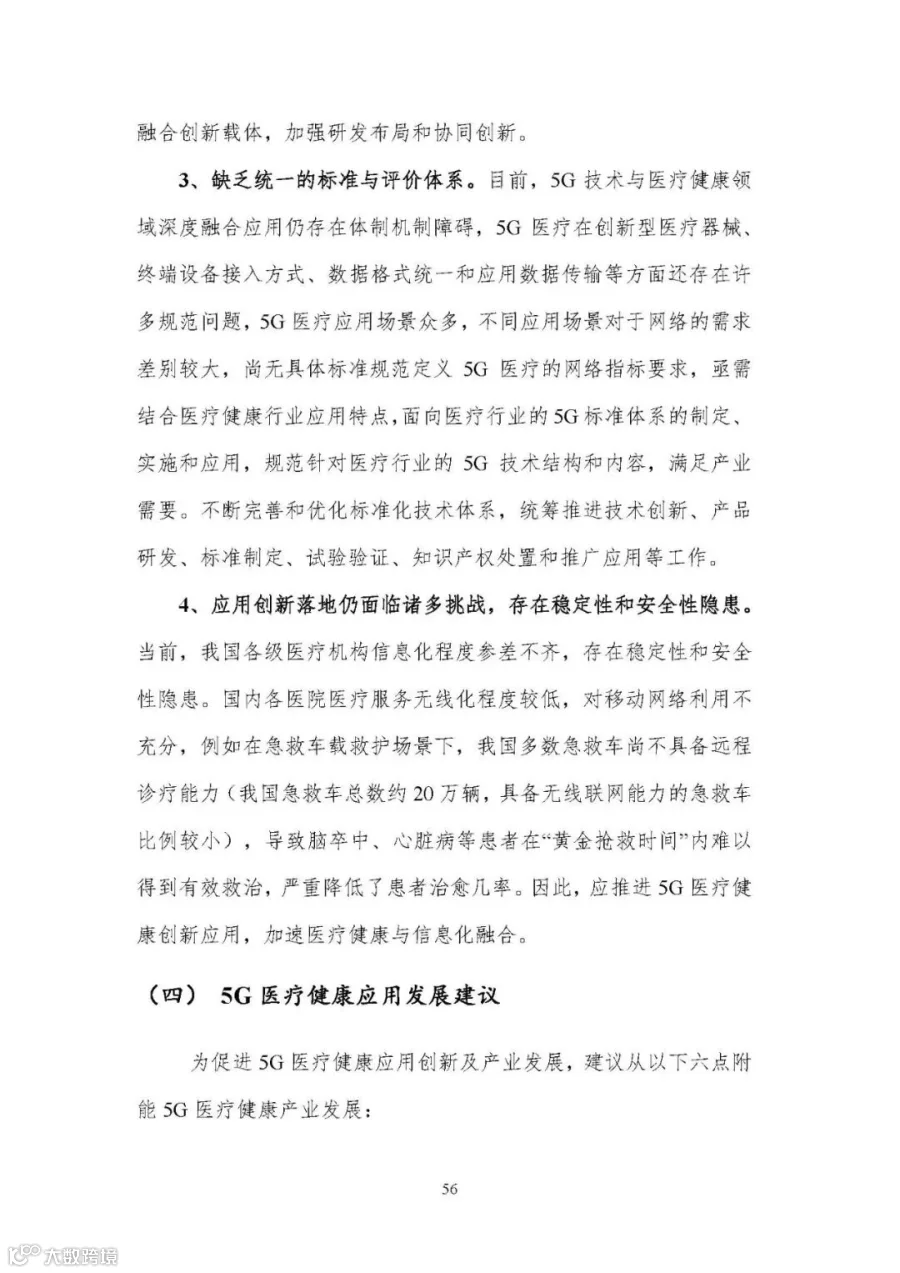 融合创新载体，加强研发布局和协同创新。

3、缺乏统一的标准与评价体系。目前，5G 技术与医疗健康领域深度融合应用仍存在体制机制障碍，5G 医疗在创新型医疗器械、终端设备接入方式、数据格式统一和应用数据传输等方面还存在许多规范问题，5G 医疗应用场景众多，不同应用场景对于网络的需求差别较大，尚无具体标准规范定义 5G 医疗的网络指标要求，亟需结合医疗健康行业应用特点，面向医疗行业的 5G 标准体系的制定、实施和应用，规范针对医疗行业的 5G 技术结构和内容，满足产业需要。不断完善和优化标准化技术体系，统筹推进技术创新、产品研发、标准制定、试验验证、知识产权处置和推广应用等工作。

4、应用创新落地仍面临诸多挑战，存在稳定性和安全性隐患。当前，我国各级医疗机构信息化程度参差不齐，存在稳定性和安全性隐患。国内各医院医疗服务无线化程度较低，对移动网络利用不充分，例如在急救车载救护场景下，我国多数急救车尚不具备远程诊疗能力（我国急救车总数约 20 万辆，具备无线联网能力的急救车比例较小），导致脑卒中、心脏病等患者在“黄金抢救时间”内难以得到有效救治，严重降低了患者治愈几率。因此，应推进 5G 医疗健康创新应用，加速医疗健康与信息化融合。

（四） 5G 医疗健康应用发展建议

为促进 5G 医疗健康应用创新及产业发展，建议从以下六点附能 5G 医疗健康产业发展：

56

大数跨境